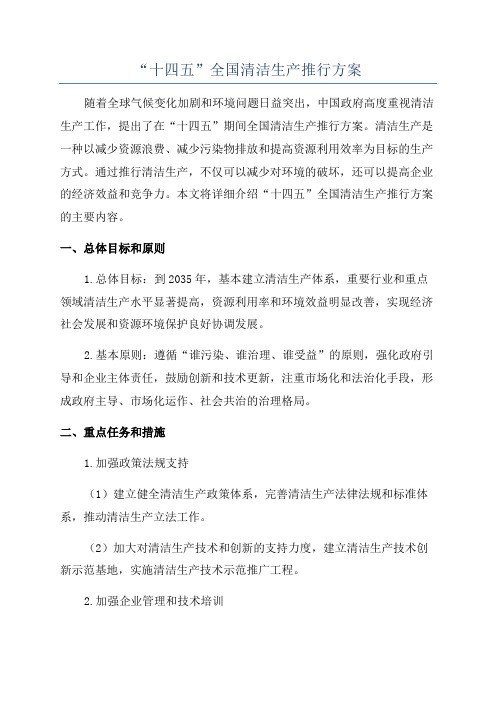 “十四五”全国清洁生产推行方案

随着全球气候变化加剧和环境问题日益突出，中国政府高度重视清洁生产工作，提出了在“十四五”期间全国清洁生产推行方案。清洁生产是一种以减少资源浪费、减少污染物排放和提高资源利用效率为目标的生产方式。通过推行清洁生产，不仅可以减少对环境的破坏，还可以提高企业的经济效益和竞争力。本文将详细介绍“十四五”全国清洁生产推行方案的主要内容。

一、总体目标和原则

1.总体目标：到2035年，基本建立清洁生产体系，重要行业和重点领域清洁生产水平显著提高，资源利用率和环境效益明显改善，实现经济社会发展和资源环境保护良好协调发展。

2.基本原则：遵循“谁污染、谁治理、谁受益”的原则，强化政府引导和企业主体责任，鼓励创新和技术更新，注重市场化和法治化手段，形成政府主导、市场化运作、社会共治的治理格局。

二、重点任务和措施

1.加强政策法规支持

（1）建立健全清洁生产政策体系，完善清洁生产法律法规和标准体系，推动清洁生产立法工作。

（2）加大对清洁生产技术和创新的支持力度，建立清洁生产技术创新示范基地，实施清洁生产技术示范推广工程。

2.加强企业管理和技术培训